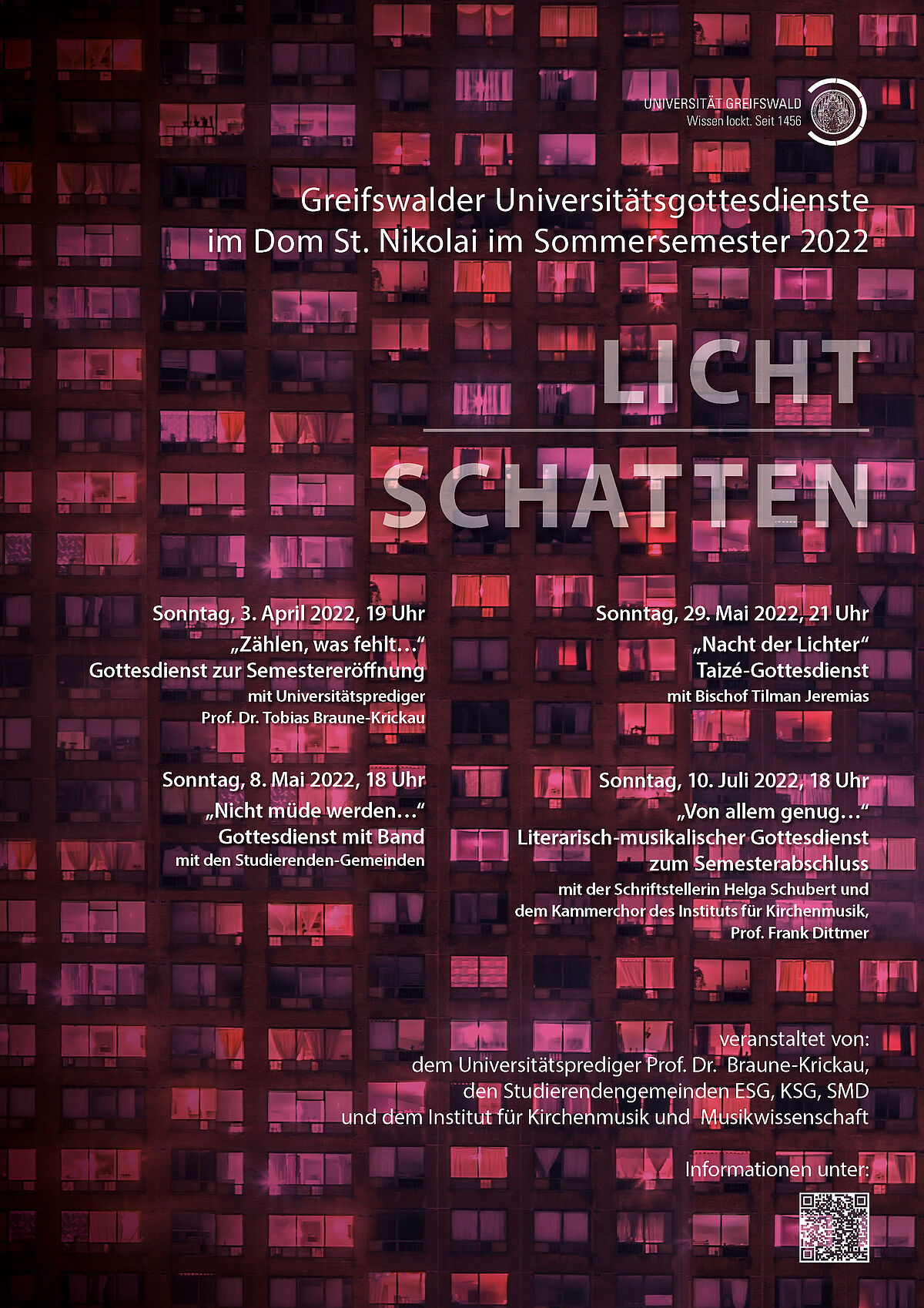 UNIVERSITÄT GREIFSWALD
Wissen lockt. Seit 1456

Greifswalder Universitätsgottesdienste im Dom St. Nikolai im Sommersemester 2022

LICHT

SCHATTEN

Sonntag, 3. April 2022, 19 Uhr
„Zählen, was fehlt…“
Gottesdienst zur Semestereröffnung
mit Universitätsprediger
Prof. Dr. Tobias Braune-Krickau

Sonntag, 8. Mai 2022, 18 Uhr
„Nicht müde werden…“
Gottesdienst mit Band
mit den Studierenden-Gemeinden

Sonntag, 29. Mai 2022, 21 Uhr
„Nacht der Lichter“
Taizé-Gottesdienst
mit Bischof Tilman Jeremias

Sonntag, 10. Juli 2022, 18 Uhr
„Von allem genug…“
Literarisch-musikalischer Gottesdienst
zum Semesterabschluss
mit der Schriftstellerin Helga Schubert und dem Kammerchor des Instituts für Kirchenmusik, Prof. Frank Dittmer

veranstaltet von:
dem Universitätsprediger Prof. Dr. Braune-Krickau,
den Studierendengemeinden ESG, KSG, SMD
und dem Institut für Kirchenmusik und Musikwissenschaft

Informationen unter: